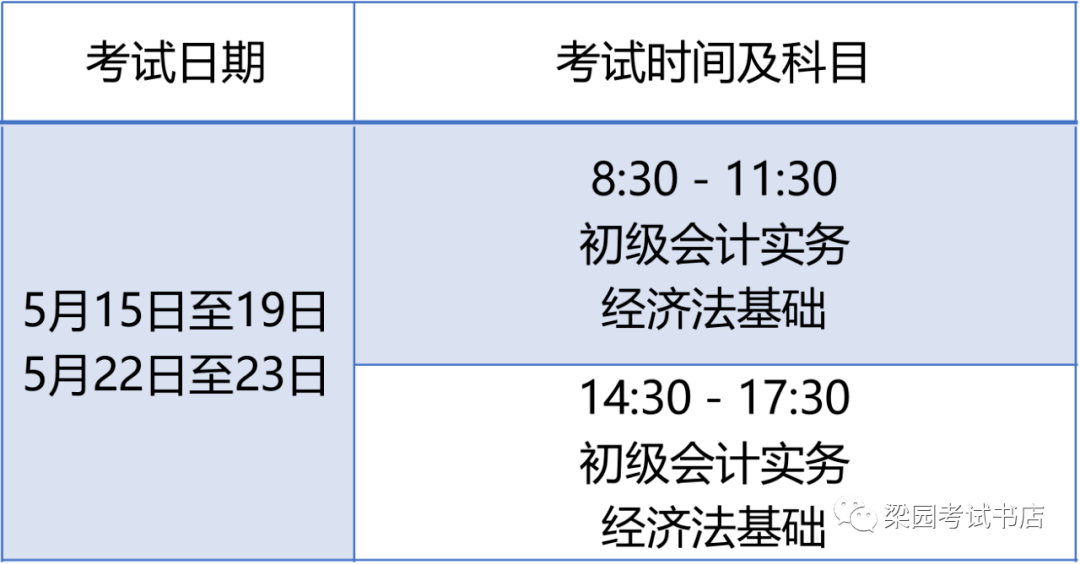 | 考试日期 | 考试时间及科目 |
|---|---|
| 5月15日至19日 5月22日至23日 | 8:30 - 11:30 初级会计实务 经济法基础 |
| | 14:30 - 17:30 初级会计实务 经济法基础 |

梁园考试书店